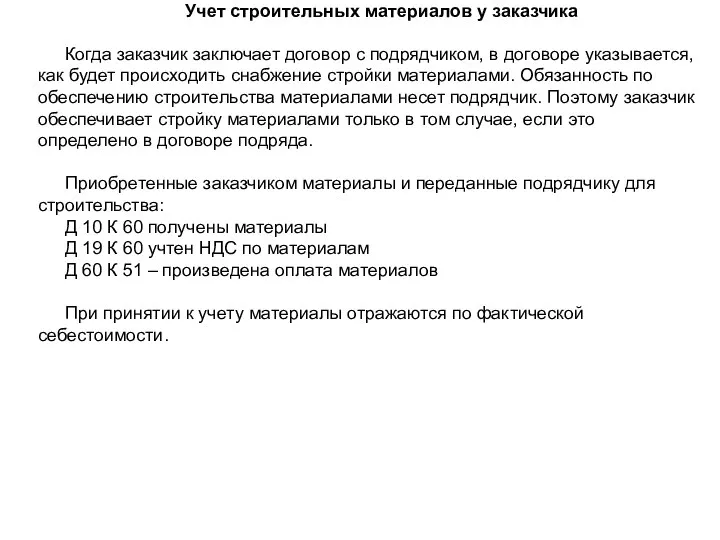 Учет строительных материалов у заказчика

Когда заказчик заключает договор с подрядчиком, в договоре указывается, как будет происходить снабжение стройки материалами. Обязанность по обеспечению строительства материалами несет подрядчик. Поэтому заказчик обеспечивает стройку материалами только в том случае, если это определено в договоре подряда.

Приобретенные заказчиком материалы и переданные подрядчику для строительства:
Д 10 К 60 получены материалы
Д 19 К 60 учтен НДС по материалам
Д 60 К 51 – произведена оплата материалов

При принятии к учету материалы отражаются по фактической себестоимости.